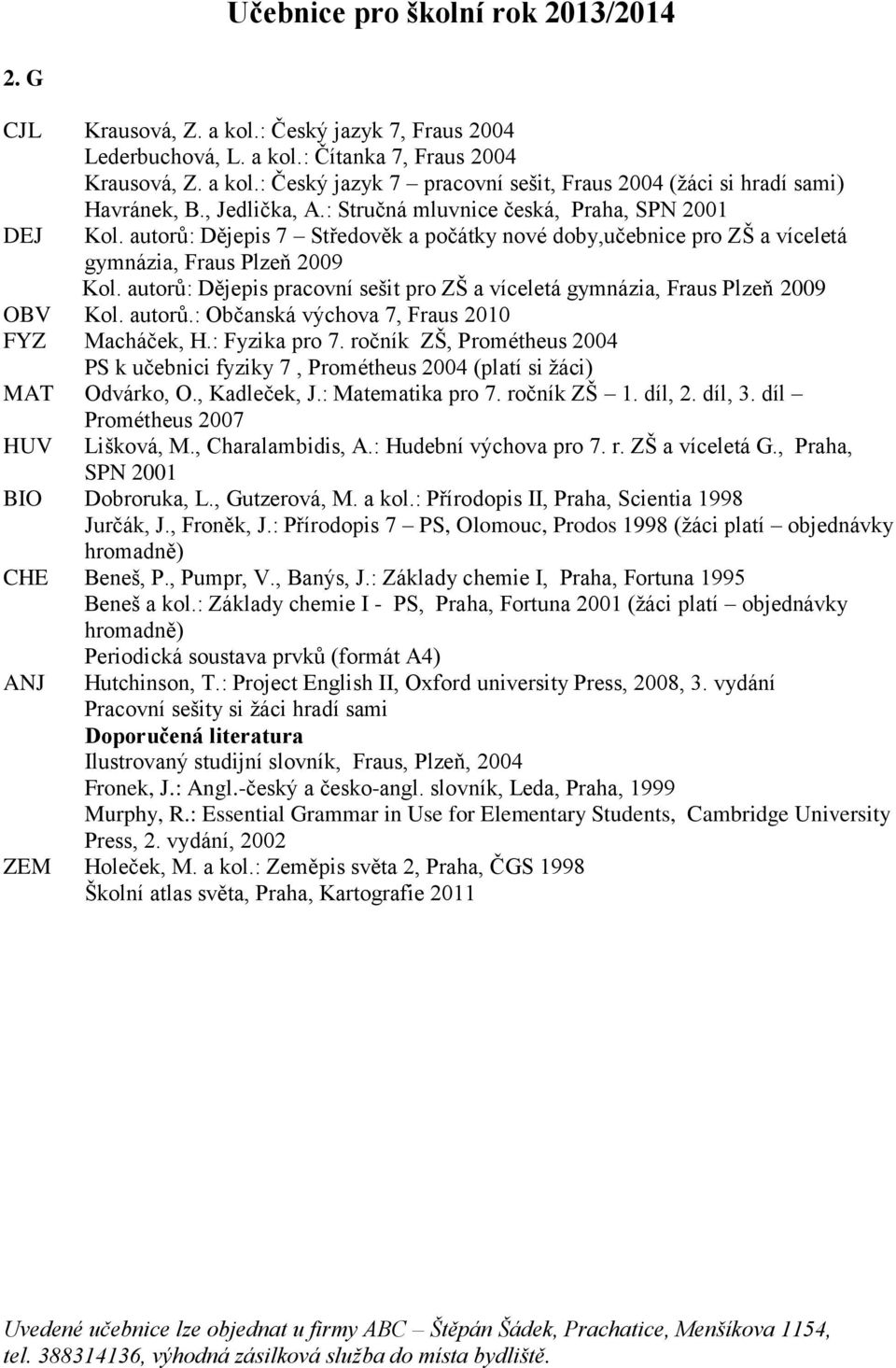 Učebnice pro školní rok 2013/2014

2. G

CJL Krausová, Z. a kol.: Český jazyk 7, Fraus 2004
Lederbuchová, L. a kol.: Čítanka 7, Fraus 2004
Krausová, Z. a kol.: Český jazyk 7 – pracovní sešit, Fraus 2004 (žáci si hradí sami)
Havránek, B., Jedlička, A.: Stručná mluvnice česká, Praha, SPN 2001

DEJ Kol. autorů: Dějepis 7 – Středověk a počátky nové doby,učebnice pro ZŠ a víceletá gymnázia, Fraus Plzeň 2009
Kol. autorů: Dějepis pracovní sešit pro ZŠ a víceletá gymnázia, Fraus Plzeň 2009

OBV Kol. autorů.: Občanská výchova 7, Fraus 2010

FYZ Macháček, H.: Fyzika pro 7. ročník ZŠ, Prométheus 2004
PS k učebnici fyziky 7 , Prométheus 2004 (platí si žáci)

MAT Odvárko, O., Kadleček, J.: Matematika pro 7. ročník ZŠ – 1. díl, 2. díl, 3. díl – Prométheus 2007

HUV Lišková, M., Charalambidis, A.: Hudební výchova pro 7. r. ZŠ a víceletá G., Praha, SPN 2001

BIO Dobroruka, L., Gutzerová, M. a kol.: Přírodopis II, Praha, Scientia 1998
Jurčák, J., Froněk, J.: Přírodopis 7 – PS, Olomouc, Prodos 1998 (žáci platí – objednávky hromadně)

CHE Beneš, P., Pumpr, V., Banýs, J.: Základy chemie I, Praha, Fortuna 1995
Beneš a kol.: Základy chemie I - PS, Praha, Fortuna 2001 (žáci platí – objednávky hromadně)
Periodická soustava prvků (formát A4)

ANJ Hutchinson, T.: Project English II, Oxford university Press, 2008, 3. vydání
Pracovní sešity si žáci hradí sami
Doporučená literatura
Ilustrovaný studijní slovník, Fraus, Plzeň, 2004
Fronek, J.: Angl.-český a česko-angl. slovník, Leda, Praha, 1999
Murphy, R.: Essential Grammar in Use for Elementary Students, Cambridge University Press, 2. vydání, 2002

ZEM Holeček, M. a kol.: Zeměpis světa 2, Praha, ČGS 1998
Školní atlas světa, Praha, Kartografie 2011

Uvedené učebnice lze objednat u firmy ABC – Štěpán Šádek, Prachatice, Menšíkova 1154, tel. 388314136, výhodná zásilková služba do místa bydliště.